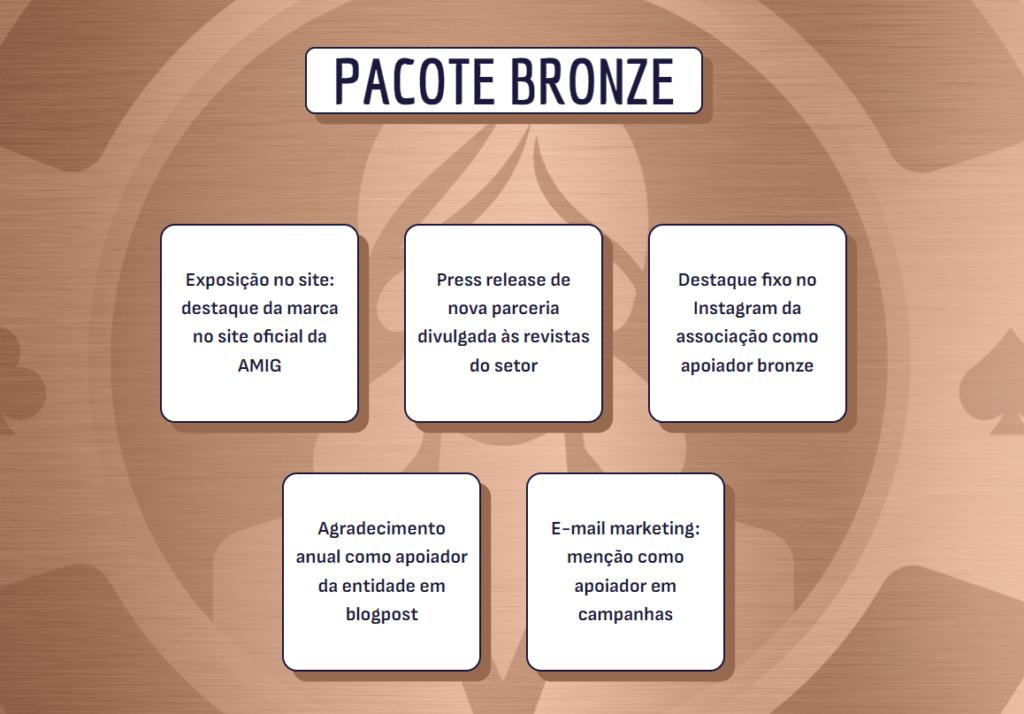 PACOTE BRONZE

Exposição no site: destaque da marca no site oficial da AMIG

Press release de nova parceria divulgada às revistas do setor

Destaque fixo no Instagram da associação como apoiador bronze

Agradecimento anual como apoiador da entidade em blogpost

E-mail marketing: menção como apoiador em campanhas